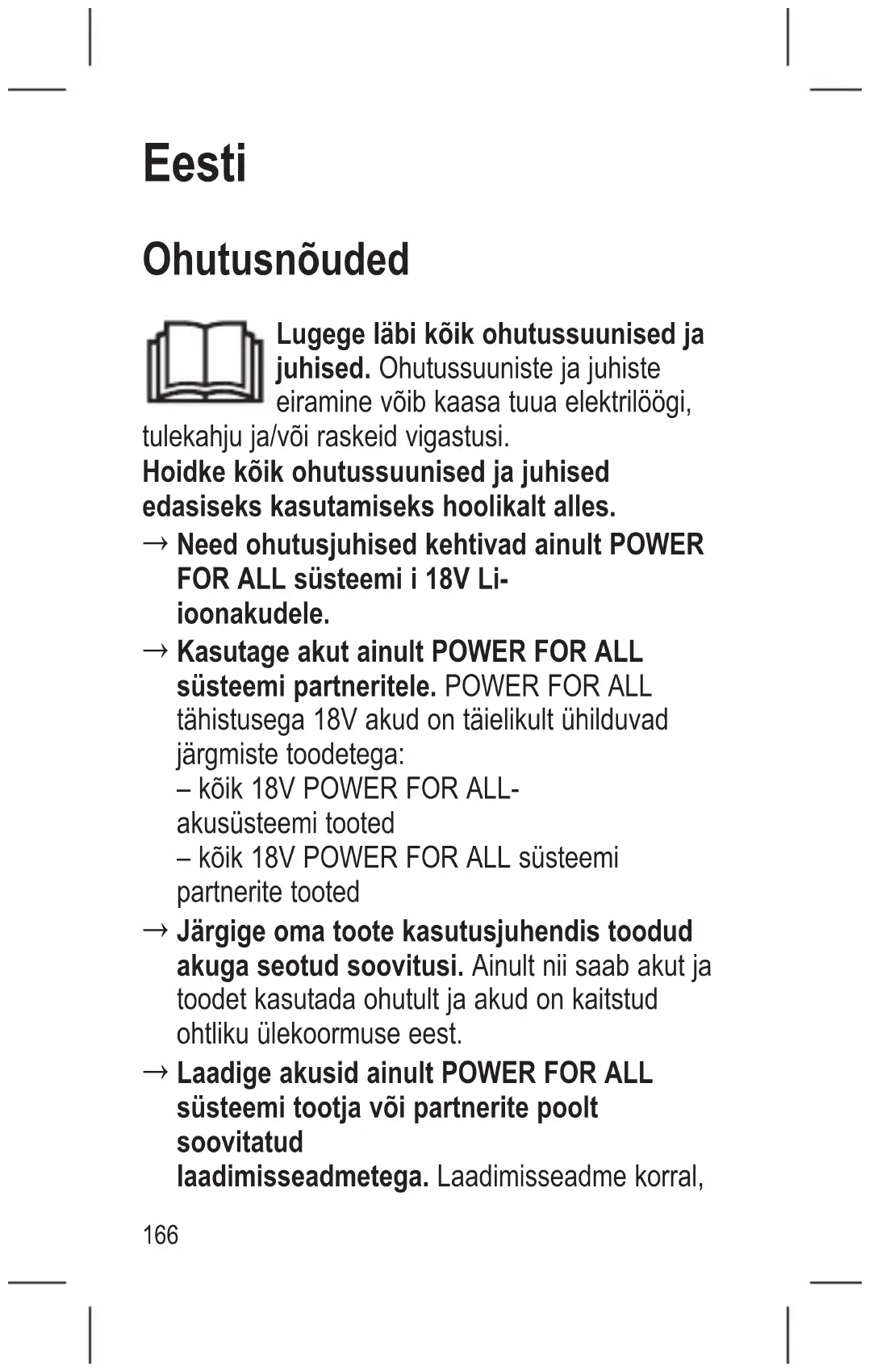 Eesti

Ohutusnõuded

Lugege läbi kõik ohutussuunised ja juhised. Ohutussuuniste ja juhiste eiramine võib kaasa tuua elektrilöögi, tulekahju ja/või raskeid vigastusi.
Hoidke kõik ohutussuunised ja juhised edasiseks kasutamiseks hoolikalt alles.

→ Need ohutusjuhised kehtivad ainult POWER FOR ALL süsteemi i 18V Li-ioonakudele.

→ Kasutage akut ainult POWER FOR ALL süsteemi partneritele. POWER FOR ALL tähistusega 18V akud on täielikult ühilduvad järgmiste toodetega:
– kõik 18V POWER FOR ALL-akusüsteemi tooted
– kõik 18V POWER FOR ALL süsteemi partnerite tooted

→ Järgige oma toote kasutusjuhendis toodud akuga seotud soovitusi. Ainult nii saab akut ja toodet kasutada ohutult ja akud on kaitstud ohtliku ülekoormuse eest.

→ Laadige akusid ainult POWER FOR ALL süsteemi tootja või partnerite poolt soovitatud laadimisseadmetega. Laadimisseadme korral,

166